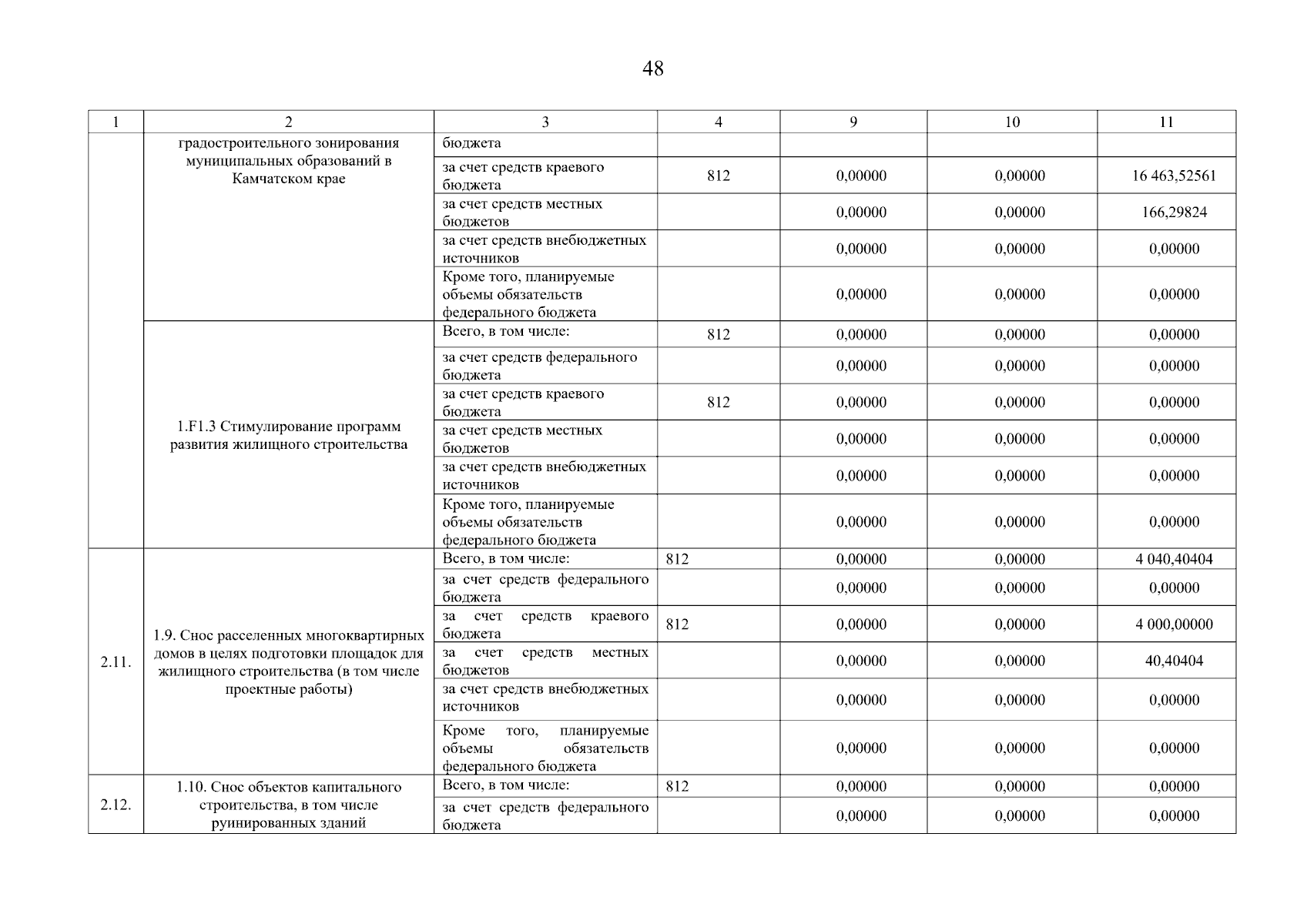 48

| 1 | 2 | 3 | 4 | 9 | 10 | 11 |
|---|---|---|---|---|---|---|
| | градостроительного зонирования муниципальных образований в Камчатском крае | бюджета | | | | |
| | | за счет средств краевого бюджета | 812 | 0,00000 | 0,00000 | 16 463,52561 |
| | | за счет средств местных бюджетов | | 0,00000 | 0,00000 | 166,29824 |
| | | за счет средств внебюджетных источников | | 0,00000 | 0,00000 | 0,00000 |
| | | Кроме того, планируемые объемы обязательств федерального бюджета | | 0,00000 | 0,00000 | 0,00000 |
| | 1.F1.3 Стимулирование программ развития жилищного строительства | Всего, в том числе: | 812 | 0,00000 | 0,00000 | 0,00000 |
| | | за счет средств федерального бюджета | | 0,00000 | 0,00000 | 0,00000 |
| | | за счет средств краевого бюджета | 812 | 0,00000 | 0,00000 | 0,00000 |
| | | за счет средств местных бюджетов | | 0,00000 | 0,00000 | 0,00000 |
| | | за счет средств внебюджетных источников | | 0,00000 | 0,00000 | 0,00000 |
| | | Кроме того, планируемые объемы обязательств федерального бюджета | | 0,00000 | 0,00000 | 0,00000 |
| 2.11. | 1.9. Снос расселенных многоквартирных домов в целях подготовки площадок для жилищного строительства (в том числе проектные работы) | Всего, в том числе: | 812 | 0,00000 | 0,00000 | 4 040,40404 |
| | | за счет средств федерального бюджета | | 0,00000 | 0,00000 | 0,00000 |
| | | за счет средств краевого бюджета | 812 | 0,00000 | 0,00000 | 4 000,00000 |
| | | за счет средств местных бюджетов | | 0,00000 | 0,00000 | 40,40404 |
| | | за счет средств внебюджетных источников | | 0,00000 | 0,00000 | 0,00000 |
| | | Кроме того, планируемые объемы обязательств федерального бюджета | | 0,00000 | 0,00000 | 0,00000 |
| 2.12. | 1.10. Снос объектов капитального строительства, в том числе руинированных зданий | Всего, в том числе: | 812 | 0,00000 | 0,00000 | 0,00000 |
| | | за счет средств федерального бюджета | | 0,00000 | 0,00000 | 0,00000 |